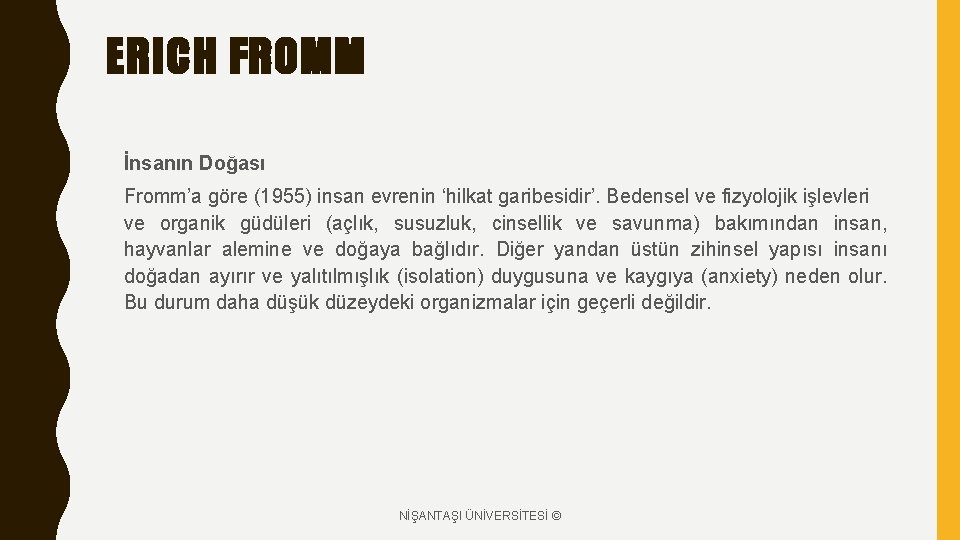 ERICH FROMM

İnsanın Doğası

Fromm'a göre (1955) insan evrenin 'hilkat garibesidir'. Bedensel ve fizyolojik işlevleri ve organik güdüleri (açlık, susuzluk, cinsellik ve savunma) bakımından insan, hayvanlar alemine ve doğaya bağlıdır. Diğer yandan üstün zihinsel yapısı insanı doğadan ayırır ve yalıtılmışlık (isolation) duygusuna ve kaygıya (anxiety) neden olur. Bu durum daha düşük düzeydeki organizmalar için geçerli değildir.

NİŞANTAŞI ÜNİVERSİTESİ ©